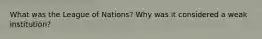 What was the League of Nations? Why was it considered a weak institution?